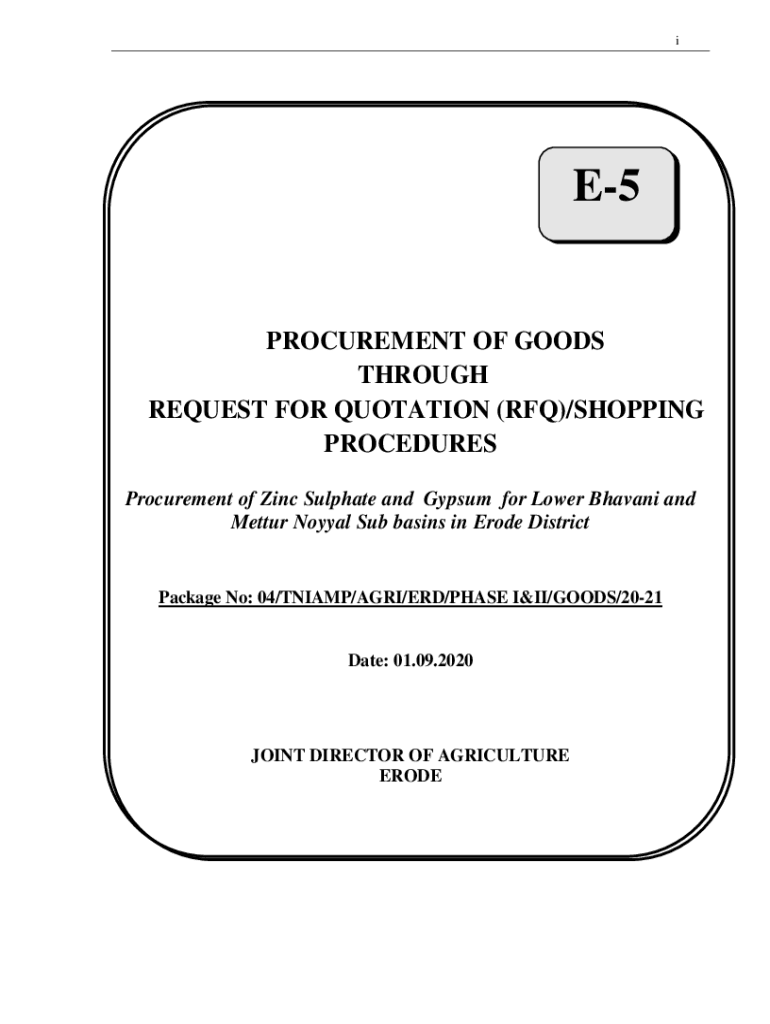 i

E-5

PROCUREMENT OF GOODS
THROUGH
REQUEST FOR QUOTATION (RFQ)/SHOPPING
PROCEDURES

Procurement of Zinc Sulphate and Gypsum for Lower Bhavani and Mettur Noyyal Sub basins in Erode District

Package No: 04/TNIAMP/AGRI/ERD/PHASE I&II/GOODS/20-21

Date: 01.09.2020

JOINT DIRECTOR OF AGRICULTURE
ERODE